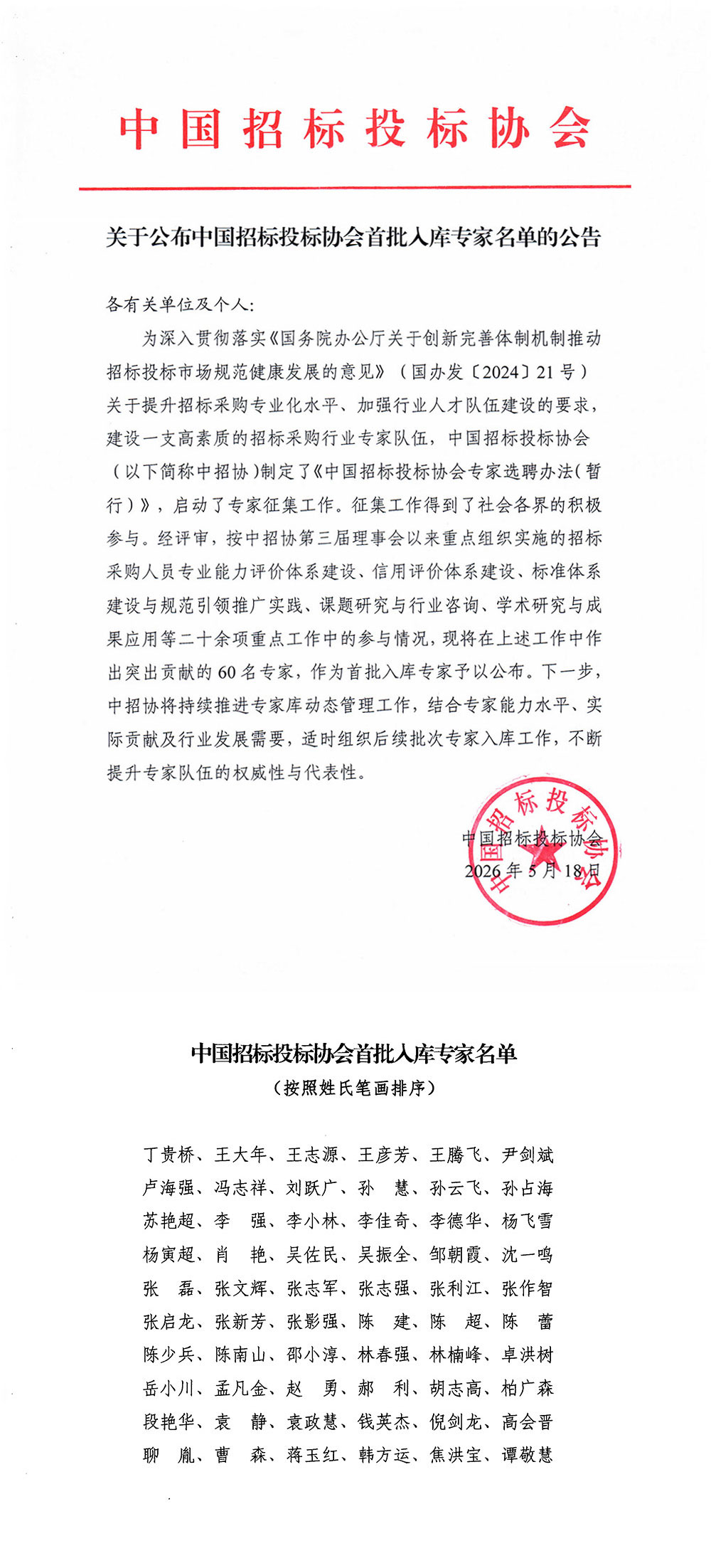 中国招标投标协会

关于公布中国招标投标协会首批入库专家名单的公告

各有关单位及个人:

为深入贯彻落实《国务院办公厅关于创新完善体制机制推动招标投标市场规范健康发展的意见》（国办发〔2024〕21号）关于提升招标采购专业化水平、加强行业人才队伍建设的要求，建设一支高素质的招标采购行业专家队伍，中国招标投标协会（以下简称中招协）制定了《中国招标投标协会专家选聘办法(暂行)》，启动了专家征集工作。征集工作得到了社会各界的积极参与。经评审，按中招协第三届理事会以来重点组织实施的招标采购人员专业能力评价体系建设、信用评价体系建设、标准体系建设与规范引领推广实践、课题研究与行业咨询、学术研究与成果应用等二十余项重点工作中的参与情况，现将在上述工作中作出突出贡献的60名专家，作为首批入库专家予以公布。下一步，中招协将持续推进专家库动态管理工作，结合专家能力水平、实际贡献及行业发展需要，适时组织后续批次专家入库工作，不断提升专家队伍的权威性与代表性。

中国招标投标协会
2026年5月18日

中国招标投标协会

中国招标投标协会首批入库专家名单
（按照姓氏笔画排序）

丁贵桥、王大年、王志源、王彦芳、王腾飞、尹剑斌
卢海强、冯志祥、刘跃广、孙　慧、孙云飞、孙占海
苏艳超、李　强、李小林、李佳奇、李德华、杨飞雪
杨寅超、肖　艳、吴佐民、吴振全、邹朝霞、沈一鸣
张　磊、张文辉、张志军、张志强、张利江、张作智
张启龙、张新芳、张影强、陈　建、陈　超、陈　蕾
陈少兵、陈南山、邵小淳、林春强、林楠峰、卓洪树
岳小川、孟凡金、赵　勇、郝　利、胡志高、柏广森
段艳华、袁　静、袁政慧、钱英杰、倪剑龙、高会晋
聊　胤、曹　森、蒋玉红、韩方运、焦洪宝、谭敬慧